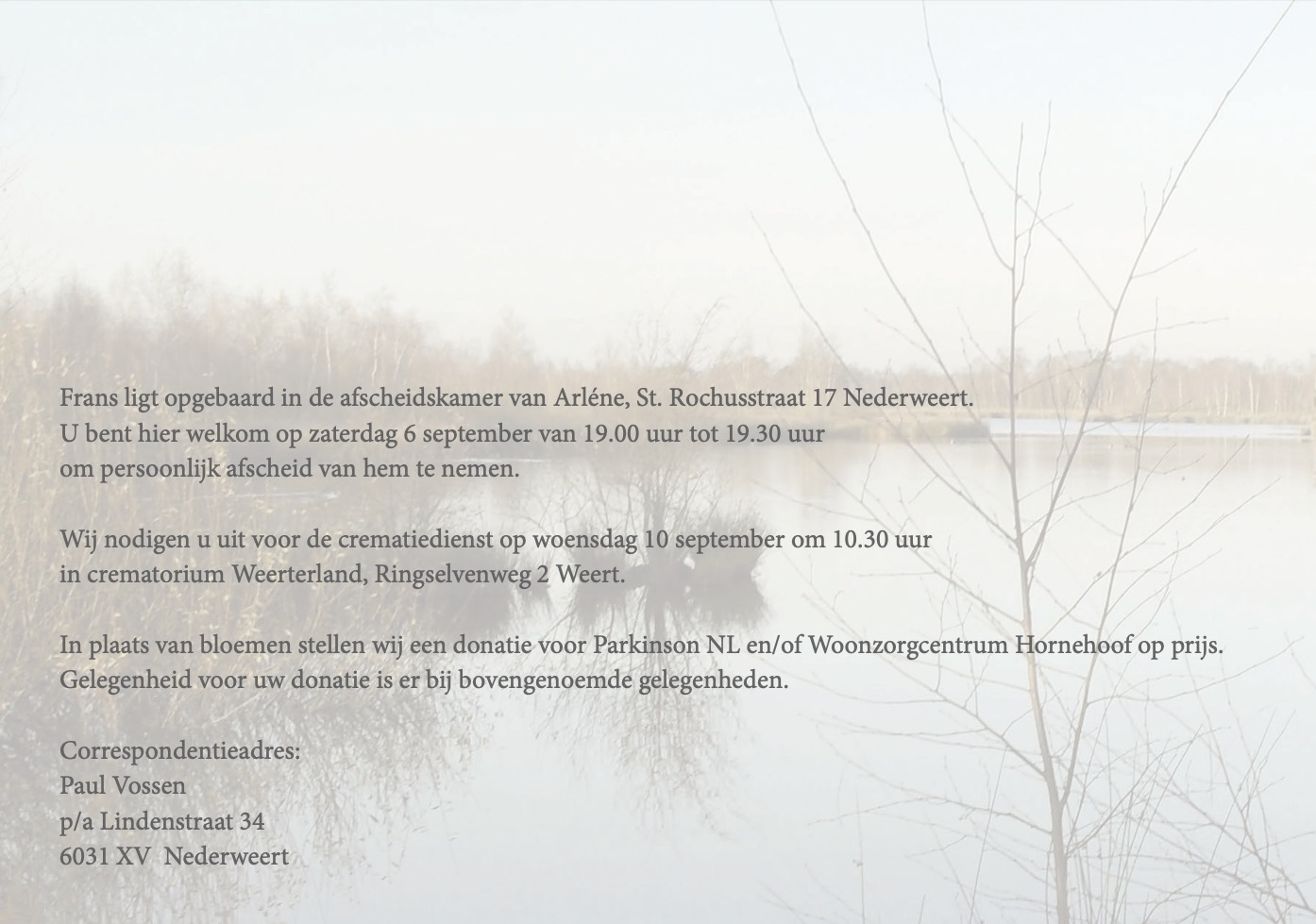 Frans ligt opgebaard in de afscheidskamer van Arléne, St. Rochusstraat 17 Nederweert.
U bent hier welkom op zaterdag 6 september van 19.00 uur tot 19.30 uur
om persoonlijk afscheid van hem te nemen.

Wij nodigen u uit voor de crematiedienst op woensdag 10 september om 10.30 uur
in crematorium Weerterland, Ringselvenweg 2 Weert.

In plaats van bloemen stellen wij een donatie voor Parkinson NL en/of Woonzorgcentrum Hornehoof op prijs.
Gelegenheid voor uw donatie is er bij bovengenoemde gelegenheden.

Correspondentieadres:
Paul Vossen
p/a Lindenstraat 34
6031 XV Nederweert